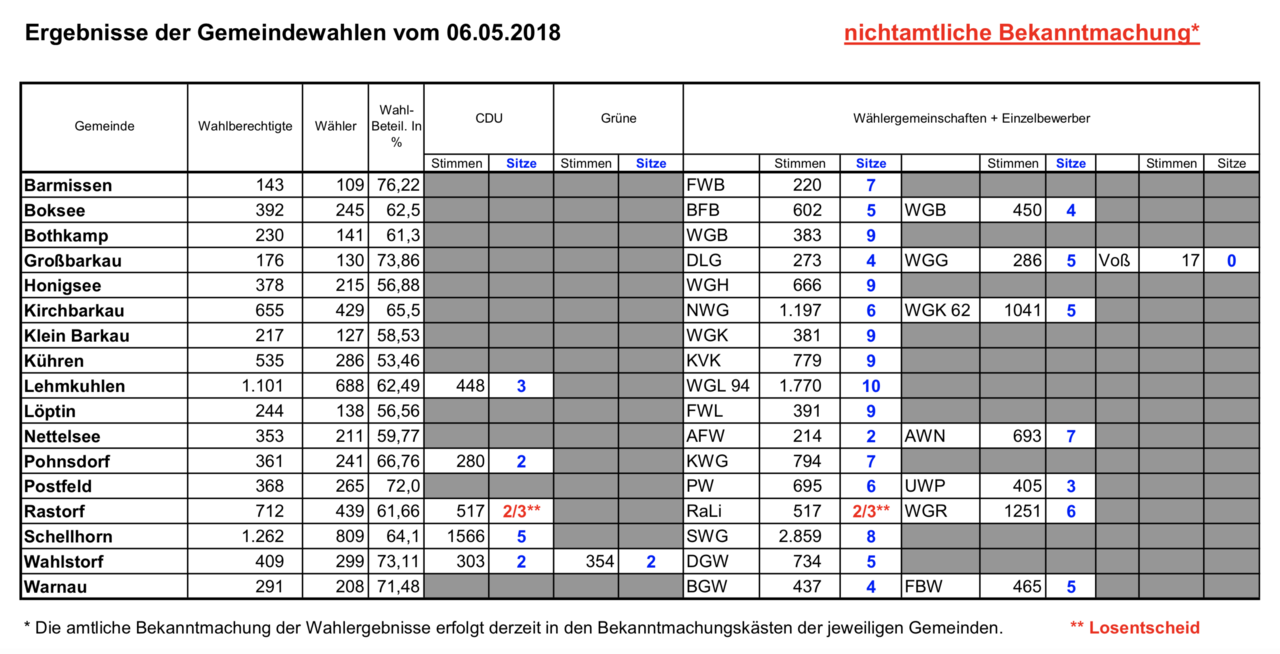 Ergebnisse der Gemeindewahlen vom 06.05.2018

nichtamtliche Bekanntmachung*

| Gemeinde | Wahlberechtigte | Wähler | Wahl-Beteil. In % | CDU |  | Grüne |  | Wählergemeinschaften + Einzelbewerber |  |  |  |  |  |  |  |  |
|---|---|---|---|---|---|---|---|---|---|---|---|---|---|---|---|---|
|  |  |  |  | Stimmen | Sitze | Stimmen | Sitze |  | Stimmen | Sitze |  | Stimmen | Sitze |  | Stimmen | Sitze |
| Barmissen | 143 | 109 | 76,22 |  |  |  |  | FWB | 220 | 7 |  |  |  |  |  |  |
| Boksee | 392 | 245 | 62,5 |  |  |  |  | BFB | 602 | 5 | WGB | 450 | 4 |  |  |  |
| Bothkamp | 230 | 141 | 61,3 |  |  |  |  | WGB | 383 | 9 |  |  |  |  |  |  |
| Großbarkau | 176 | 130 | 73,86 |  |  |  |  | DLG | 273 | 4 | WGG | 286 | 5 | Voß | 17 | 0 |
| Honigsee | 378 | 215 | 56,88 |  |  |  |  | WGH | 666 | 9 |  |  |  |  |  |  |
| Kirchbarkau | 655 | 429 | 65,5 |  |  |  |  | NWG | 1.197 | 6 | WGK 62 | 1041 | 5 |  |  |  |
| Klein Barkau | 217 | 127 | 58,53 |  |  |  |  | WGK | 381 | 9 |  |  |  |  |  |  |
| Kühren | 535 | 286 | 53,46 |  |  |  |  | KVK | 779 | 9 |  |  |  |  |  |  |
| Lehmkuhlen | 1.101 | 688 | 62,49 | 448 | 3 |  |  | WGL 94 | 1.770 | 10 |  |  |  |  |  |  |
| Löptin | 244 | 138 | 56,56 |  |  |  |  | FWL | 391 | 9 |  |  |  |  |  |  |
| Nettelsee | 353 | 211 | 59,77 |  |  |  |  | AFW | 214 | 2 | AWN | 693 | 7 |  |  |  |
| Pohnsdorf | 361 | 241 | 66,76 | 280 | 2 |  |  | KWG | 794 | 7 |  |  |  |  |  |  |
| Postfeld | 368 | 265 | 72,0 |  |  |  |  | PW | 695 | 6 | UWP | 405 | 3 |  |  |  |
| Rastorf | 712 | 439 | 61,66 | 517 | 2/3** |  |  | RaLi | 517 | 2/3** | WGR | 1251 | 6 |  |  |  |
| Schellhorn | 1.262 | 809 | 64,1 | 1566 | 5 |  |  | SWG | 2.859 | 8 |  |  |  |  |  |  |
| Wahlstorf | 409 | 299 | 73,11 | 303 | 2 | 354 | 2 | DGW | 734 | 5 |  |  |  |  |  |  |
| Warnau | 291 | 208 | 71,48 |  |  |  |  | BGW | 437 | 4 | FBW | 465 | 5 |  |  |  |

* Die amtliche Bekanntmachung der Wahlergebnisse erfolgt derzeit in den Bekanntmachungskästen der jeweiligen Gemeinden.

** Losentscheid